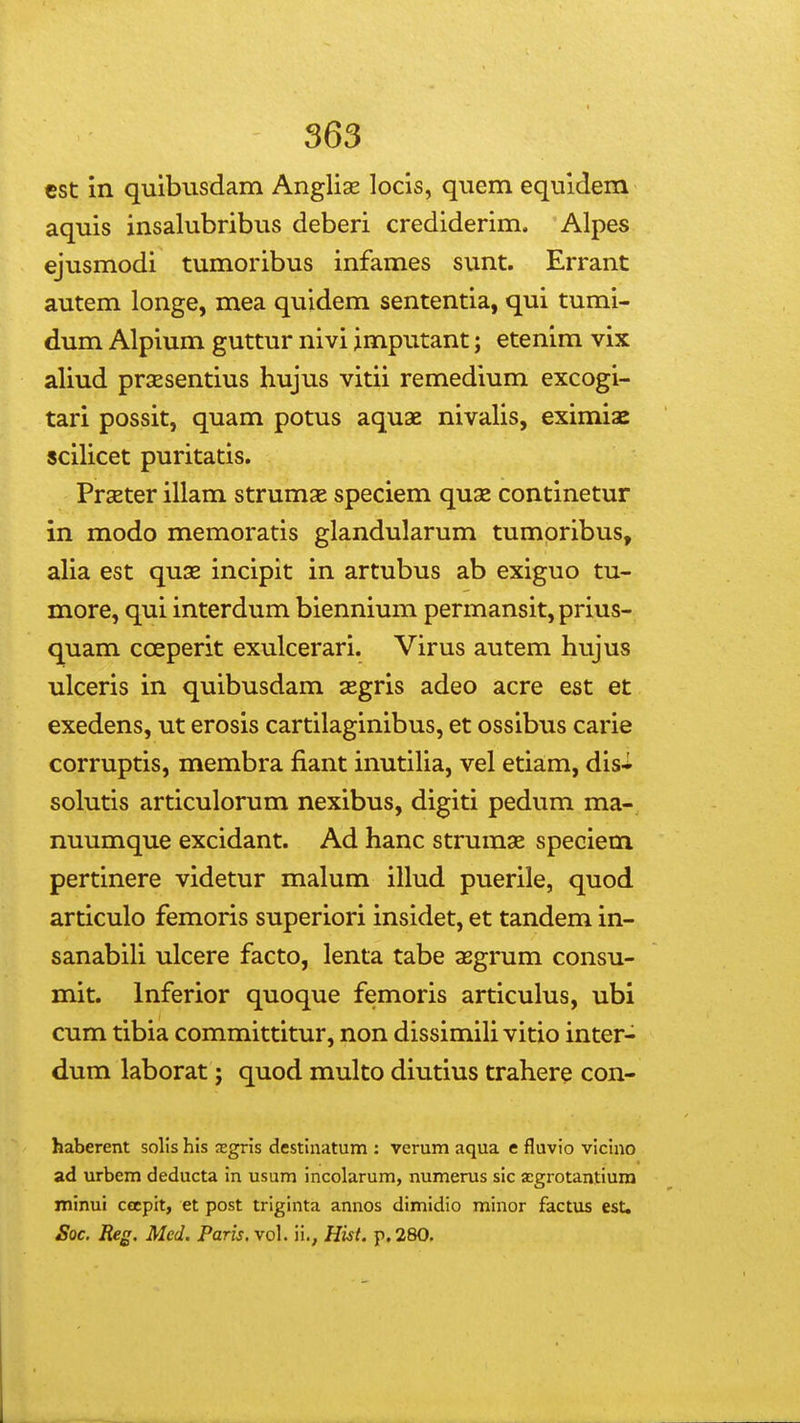 363

est in quibusdam Angliæ locis, quem equidem aquis insalubribus deberi crediderim. Alpes ejusmodi tumoribus infames sunt. Errant autem longe, mea quidem sententia, qui tumidum Alpium guttur nivi imputant; etenim vix aliud præsentius hujus vitii remedium excogitari possit, quam potus aquæ nivalis, eximiæ scilicet puritatis.

Præter illam strumæ speciem quæ continetur in modo memoratis glandularum tumoribus, alia est quæ incipit in artubus ab exiguo tumore, qui interdum biennium permansit, priusquam cœperit exulcerari. Virus autem hujus ulceris in quibusdam ægris adeo acre est et exedens, ut erosis cartilaginibus, et ossibus carie corruptis, membra fiant inutilia, vel etiam, dissolutis articulorum nexibus, digiti pedum manuumque excidant. Ad hanc strumæ speciem pertinere videtur malum illud puerile, quod articulo femoris superiori insidet, et tandem insanabili ulcere facto, lenta tabe ægrum consumit. Inferior quoque femoris articulus, ubi cum tibia committitur, non dissimili vitio interdum laborat; quod multo diutius trahere con-

haberent solis his ægris destinatum : verum aqua e fluvio vicino ad urbem deducta in usum incolarum, numerus sic ægrotantium minui cœpit, et post triginta annos dimidio minor factus est. Soc. Reg. Med. Paris. vol. ii., Hist. p. 280.